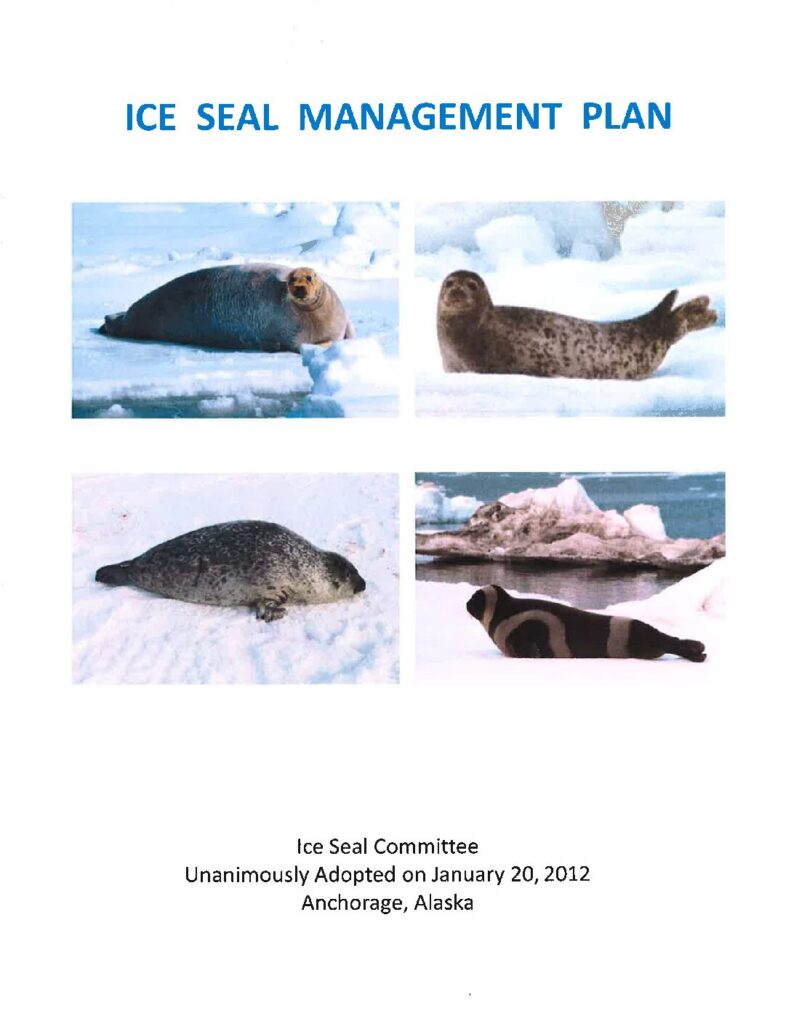 ICE SEAL MANAGEMENT PLAN

Ice Seal Committee
Unanimously Adopted on January 20, 2012
Anchorage, Alaska